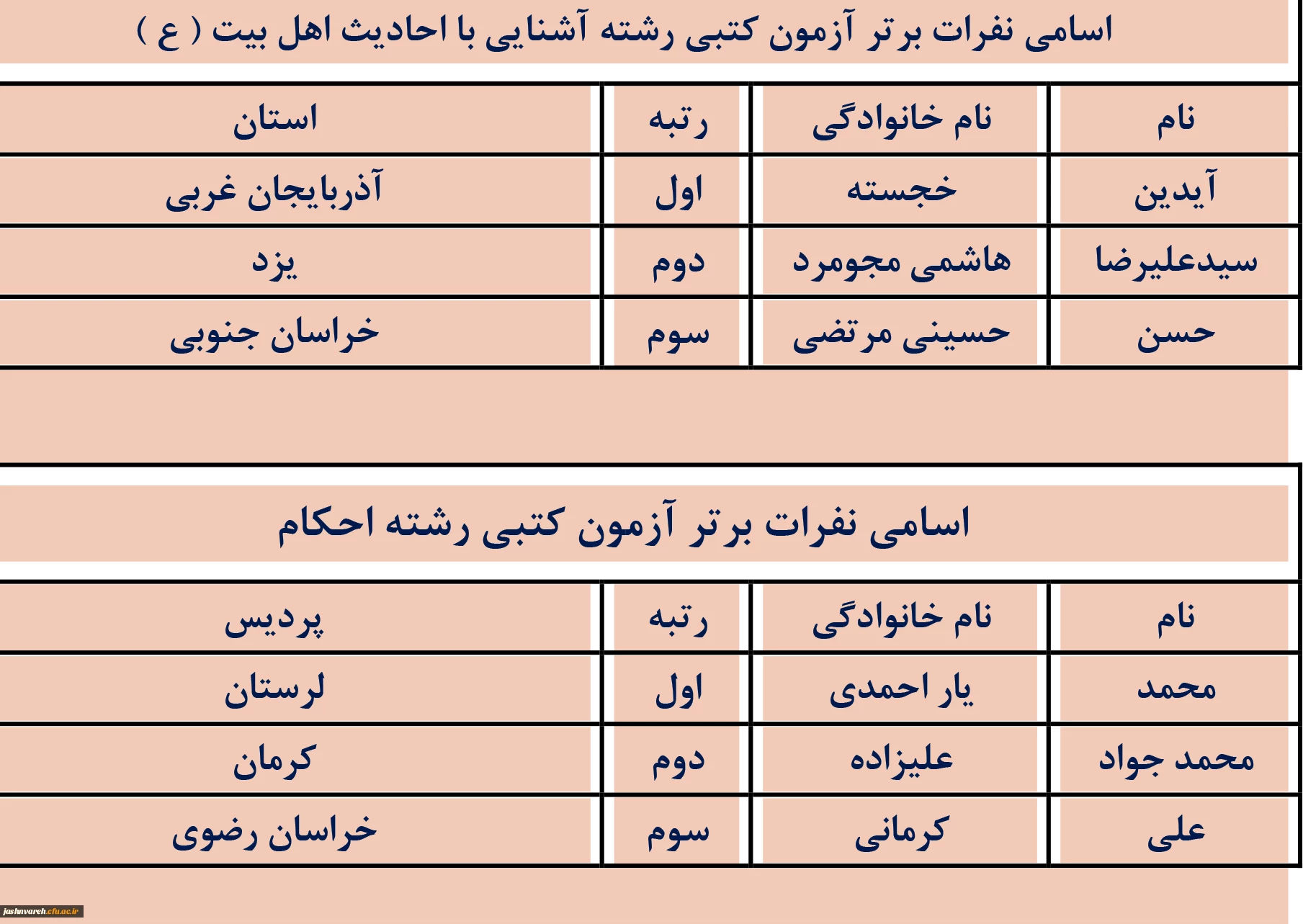 اسامی نفرات برتر آزمون کتبی رشته آشنایی با احادیث اهل بیت ( ع )

| نام | نام خانوادگی | رتبه | استان |
|---|---|---|---|
| آیدین | خجسته | اول | آذربایجان غربی |
| سیدعلیرضا | هاشمی مجومرد | دوم | یزد |
| حسن | حسینی مرتضی | سوم | خراسان جنوبی |

اسامی نفرات برتر آزمون کتبی رشته احکام

| نام | نام خانوادگی | رتبه | پردیس |
|---|---|---|---|
| محمد | یار احمدی | اول | لرستان |
| محمد جواد | علیزاده | دوم | کرمان |
| علی | کرمانی | سوم | خراسان رضوی |

jashnvareh.cfu.ac.ir